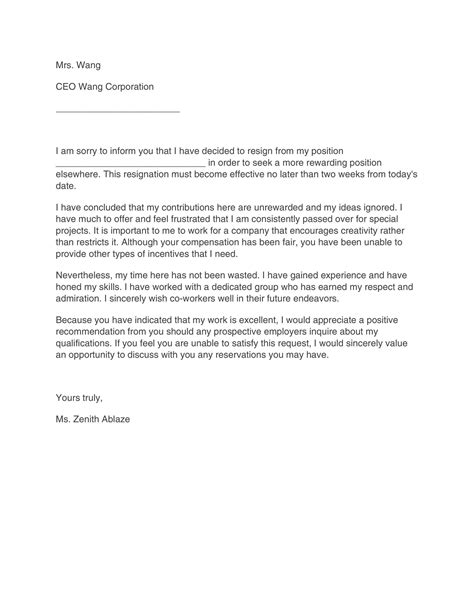 Mrs. Wang

CEO Wang Corporation

________________________

I am sorry to inform you that I have decided to resign from my position ______________________________ in order to seek a more rewarding position elsewhere. This resignation must become effective no later than two weeks from today's date.

I have concluded that my contributions here are unrewarded and my ideas ignored. I have much to offer and feel frustrated that I am consistently passed over for special projects. It is important to me to work for a company that encourages creativity rather than restricts it. Although your compensation has been fair, you have been unable to provide other types of incentives that I need.

Nevertheless, my time here has not been wasted. I have gained experience and have honed my skills. I have worked with a dedicated group who has earned my respect and admiration. I sincerely wish co-workers well in their future endeavors.

Because you have indicated that my work is excellent, I would appreciate a positive recommendation from you should any prospective employers inquire about my qualifications. If you feel you are unable to satisfy this request, I would sincerely value an opportunity to discuss with you any reservations you may have.

Yours truly,

Ms. Zenith Ablaze